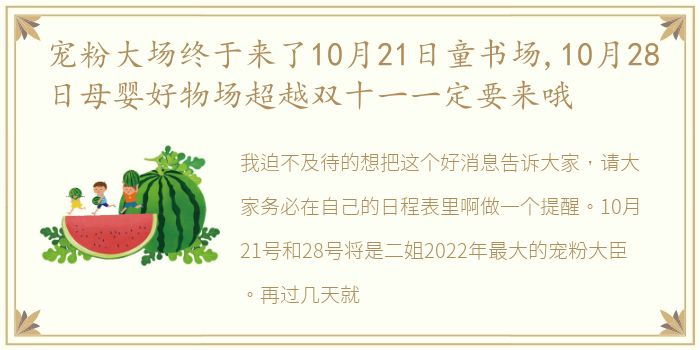 宠粉大场终于来了10月21日童书场，10月28日母婴好物场超越双十一一定要来哦

我迫不及待的想把这个好消息告诉大家，请大家务必在自己的日程表里啊做一个提醒。10月21号和28号将是二姐2022年最大的宠粉大臣。再过几天就